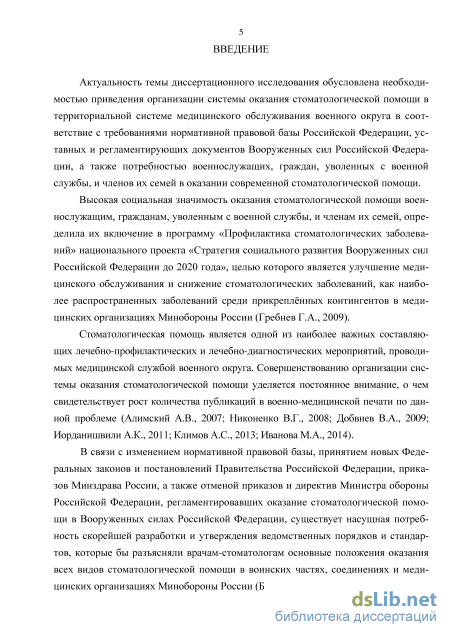 5

ВВЕДЕНИЕ

Актуальность темы диссертационного исследования обусловлена необходимостью приведения организации системы оказания стоматологической помощи в территориальной системе медицинского обслуживания военного округа в соответствие с требованиями нормативной правовой базы Российской Федерации, уставных и регламентирующих документов Вооруженных сил Российской Федерации, а также потребностью военнослужащих, граждан, уволенных с военной службы, и членов их семей в оказании современной стоматологической помощи.

Высокая социальная значимость оказания стоматологической помощи военнослужащим, гражданам, уволенным с военной службы, и членам их семей, определила их включение в программу «Профилактика стоматологических заболеваний» национального проекта «Стратегия социального развития Вооруженных сил Российской Федерации до 2020 года», целью которого является улучшение медицинского обслуживания и снижение стоматологических заболеваний, как наиболее распространенных заболеваний среди прикреплённых контингентов в медицинских организациях Минобороны России (Гребнев Г.А., 2009).

Стоматологическая помощь является одной из наиболее важных составляющих лечебно-профилактических и лечебно-диагностических мероприятий, проводимых медицинской службой военного округа. Совершенствованию организации системы оказания стоматологической помощи уделяется постоянное внимание, о чем свидетельствует рост количества публикаций в военно-медицинской печати по данной проблеме (Алимский А.В., 2007; Никоненко В.Г., 2008; Добвнев В.А., 2009; Иорданишвили А.К., 2011; Климов А.С., 2013; Иванова М.А., 2014).

В связи с изменением нормативной правовой базы, принятием новых Федеральных законов и постановлений Правительства Российской Федерации, приказов Минздрава России, а также отменой приказов и директив Министра обороны Российской Федерации, регламентировавших оказание стоматологической помощи в Вооруженных силах Российской Федерации, существует насущная потребность скорейшей разработки и утверждения ведомственных порядков и стандартов, которые бы разъясняли врачам-стоматологам основные положения оказания всех видов стоматологической помощи в воинских частях, соединениях и медицинских организациях Минобороны России (Б

dsLib.net
библиотека диссертаций